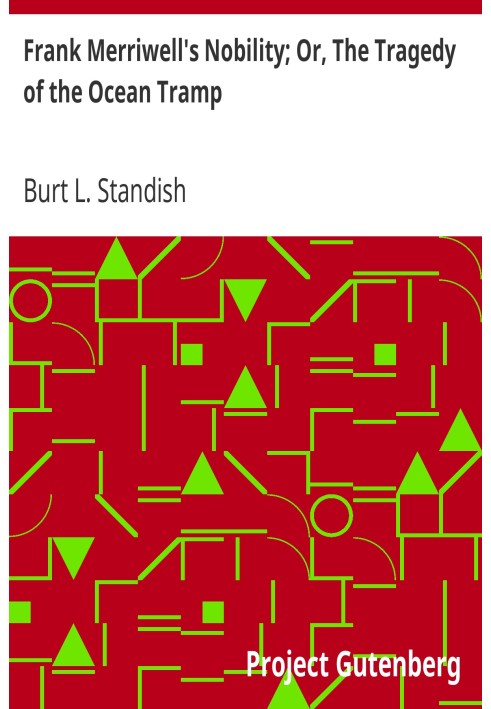 Frank Merriwell's Nobility; Or, The Tragedy of the Ocean Tramp

Burt L. Standish

Project Gutenberg